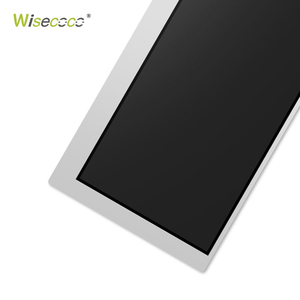 Wisecoco®